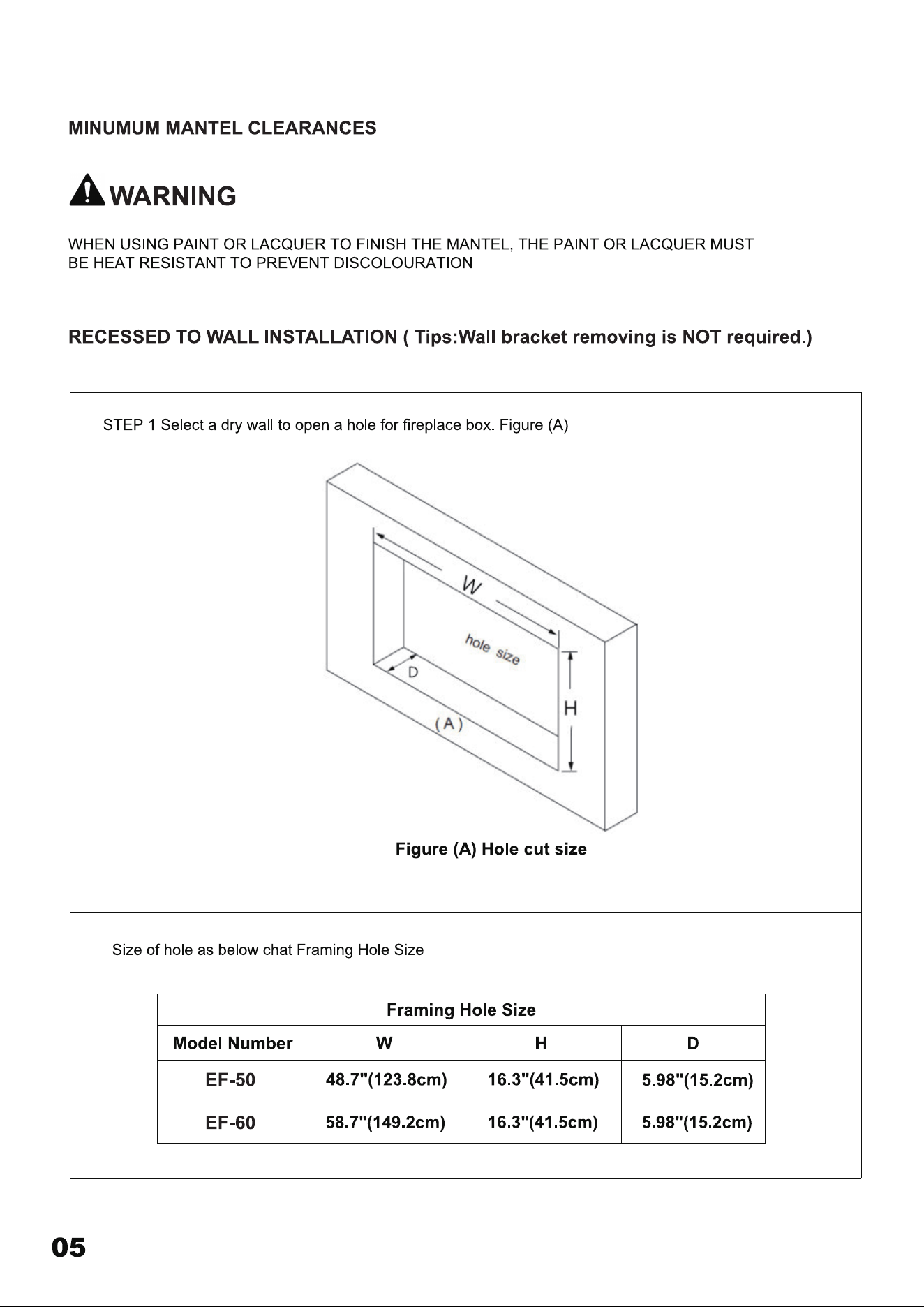 MINUMUM MANTEL CLEARANCES

WARNING

WHEN USING PAINT OR LACQUER TO FINISH THE MANTEL, THE PAINT OR LACQUER MUST BE HEAT RESISTANT TO PREVENT DISCOLOURATION

RECESSED TO WALL INSTALLATION ( Tips:Wall bracket removing is NOT required.)

STEP 1 Select a dry wall to open a hole for fireplace box. Figure (A)

W

hole size

D

H

(A)

Figure (A) Hole cut size

Size of hole as below chat Framing Hole Size

| Framing Hole Size | | | |
|---|---|---|---|
| Model Number | W | H | D |
| EF-50 | 48.7"(123.8cm) | 16.3"(41.5cm) | 5.98"(15.2cm) |
| EF-60 | 58.7"(149.2cm) | 16.3"(41.5cm) | 5.98"(15.2cm) |

05